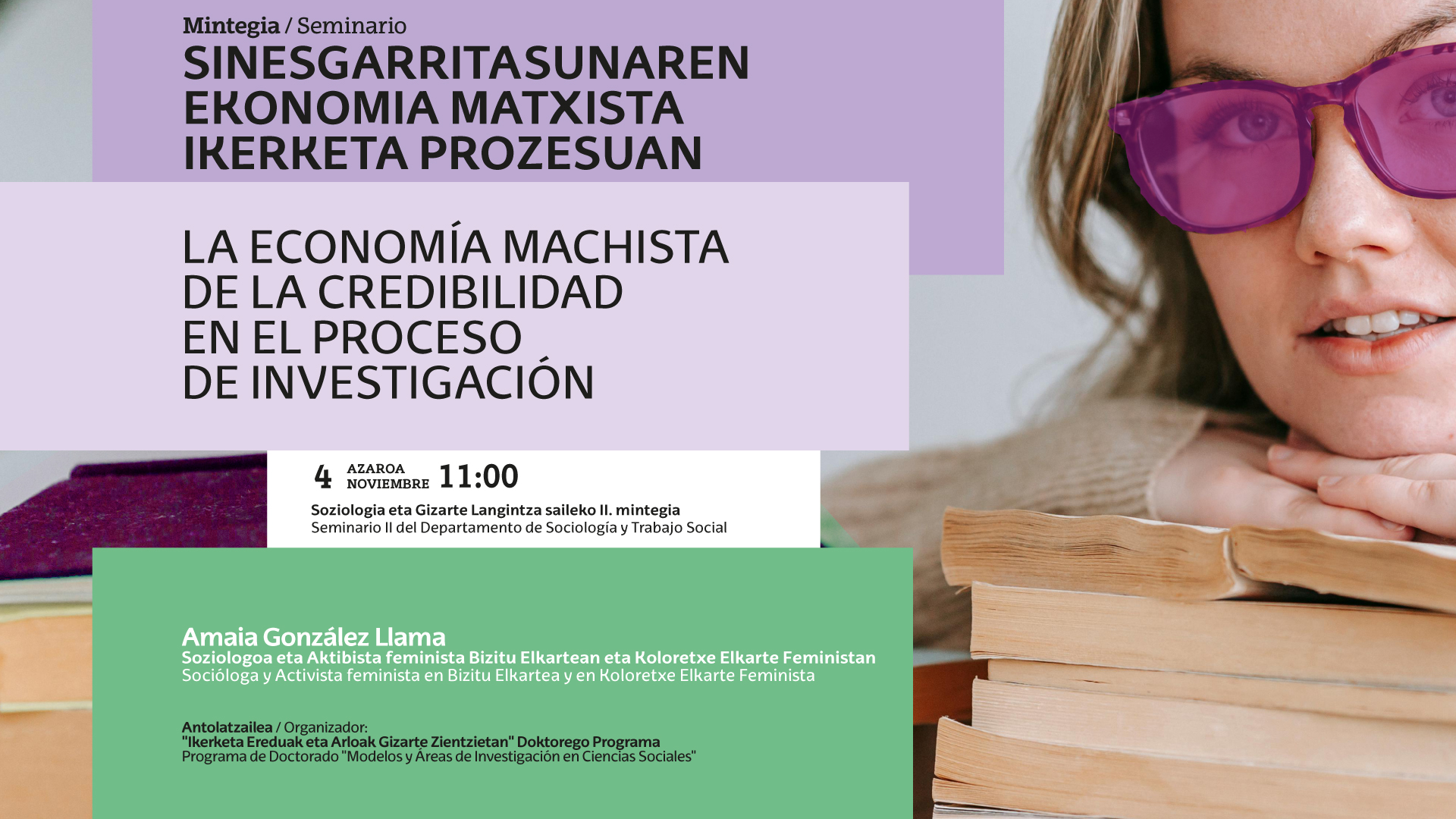 Mintegia / Seminario

SINESGARRITASUNAREN
EKONOMIA MATXISTA
IKERKETA PROZESUAN

LA ECONOMÍA MACHISTA
DE LA CREDIBILIDAD
EN EL PROCESO
DE INVESTIGACIÓN

4 AZAROA NOVIEMBRE 11:00

Soziologia eta Gizarte Langintza saileko II. mintegia
Seminario II del Departamento de Sociología y Trabajo Social

Amaia González Llama
Soziologoa eta Aktibista feminista Bizitu Elkartean eta Koloretxe Elkarte Feministan
Socióloga y Activista feminista en Bizitu Elkartea y en Koloretxe Elkarte Feminista

Antolatzailea / Organizador:
"Ikerketa Ereduak eta Arloak Gizarte Zientzietan" Doktorego Programa
Programa de Doctorado "Modelos y Áreas de Investigación en Ciencias Sociales"